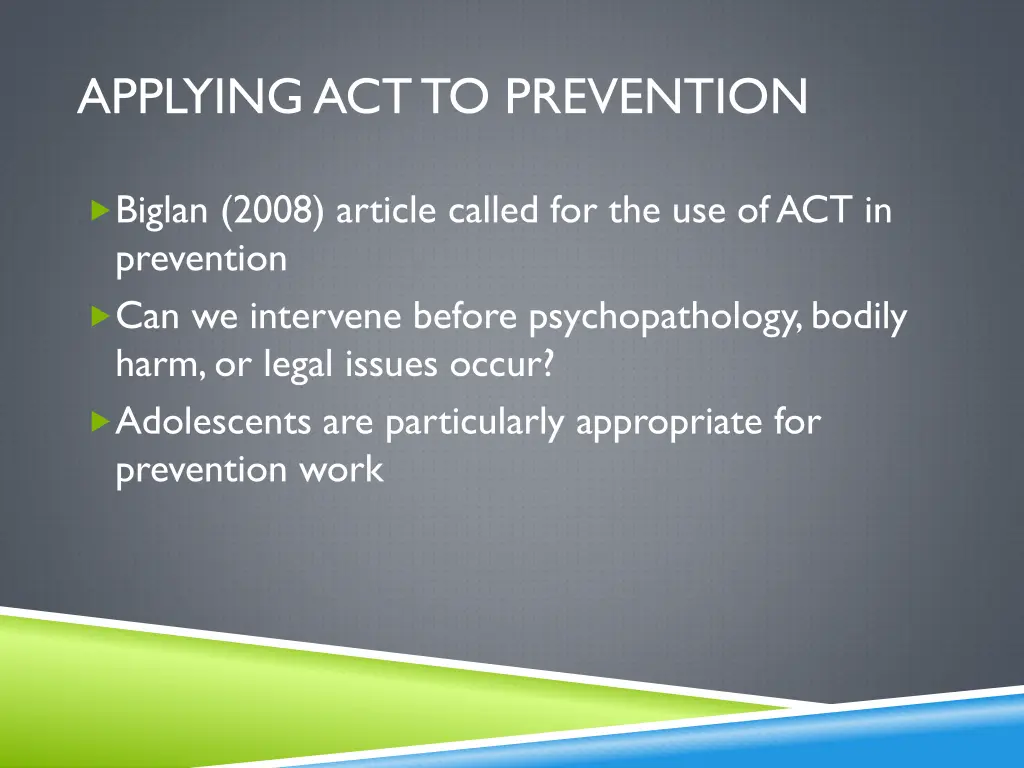 APPLYING ACT TO PREVENTION

Biglan (2008) article called for the use of ACT in prevention

Can we intervene before psychopathology, bodily harm, or legal issues occur?

Adolescents are particularly appropriate for prevention work